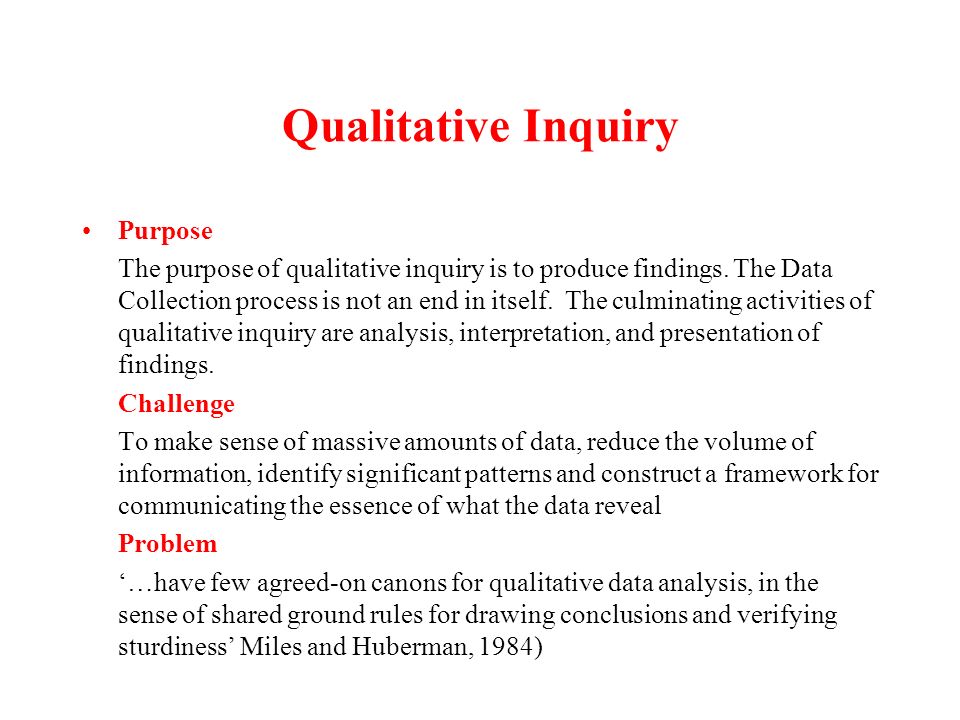 Qualitative Inquiry

• Purpose

The purpose of qualitative inquiry is to produce findings. The Data Collection process is not an end in itself.  The culminating activities of qualitative inquiry are analysis, interpretation, and presentation of findings.

Challenge

To make sense of massive amounts of data, reduce the volume of information, identify significant patterns and construct a framework for communicating the essence of what the data reveal

Problem

‘…have few agreed-on canons for qualitative data analysis, in the sense of shared ground rules for drawing conclusions and verifying sturdiness’ Miles and Huberman, 1984)